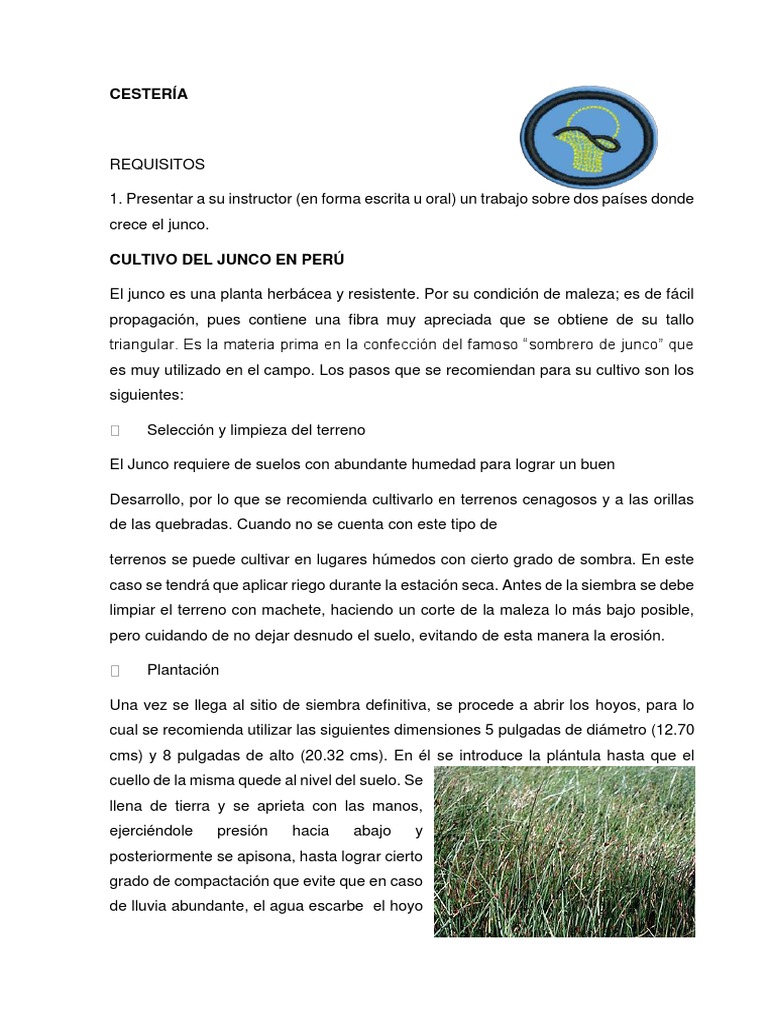 CESTERÍA

REQUISITOS

1. Presentar a su instructor (en forma escrita u oral) un trabajo sobre dos países donde crece el junco.

CULTIVO DEL JUNCO EN PERÚ

El junco es una planta herbácea y resistente. Por su condición de maleza; es de fácil propagación, pues contiene una fibra muy apreciada que se obtiene de su tallo triangular. Es la materia prima en la confección del famoso "sombrero de junco" que es muy utilizado en el campo. Los pasos que se recomiendan para su cultivo son los siguientes:

 Selección y limpieza del terreno

El Junco requiere de suelos con abundante humedad para lograr un buen

Desarrollo, por lo que se recomienda cultivarlo en terrenos cenagosos y a las orillas de las quebradas. Cuando no se cuenta con este tipo de

terrenos se puede cultivar en lugares húmedos con cierto grado de sombra. En este caso se tendrá que aplicar riego durante la estación seca. Antes de la siembra se debe limpiar el terreno con machete, haciendo un corte de la maleza lo más bajo posible, pero cuidando de no dejar desnudo el suelo, evitando de esta manera la erosión.

 Plantación

Una vez se llega al sitio de siembra definitiva, se procede a abrir los hoyos, para lo cual se recomienda utilizar las siguientes dimensiones 5 pulgadas de diámetro (12.70 cms) y 8 pulgadas de alto (20.32 cms). En él se introduce la plántula hasta que el cuello de la misma quede al nivel del suelo. Se llena de tierra y se aprieta con las manos, ejerciéndole presión hacia abajo y posteriormente se apisona, hasta lograr cierto grado de compactación que evite que en caso de lluvia abundante, el agua escarbe el hoyo